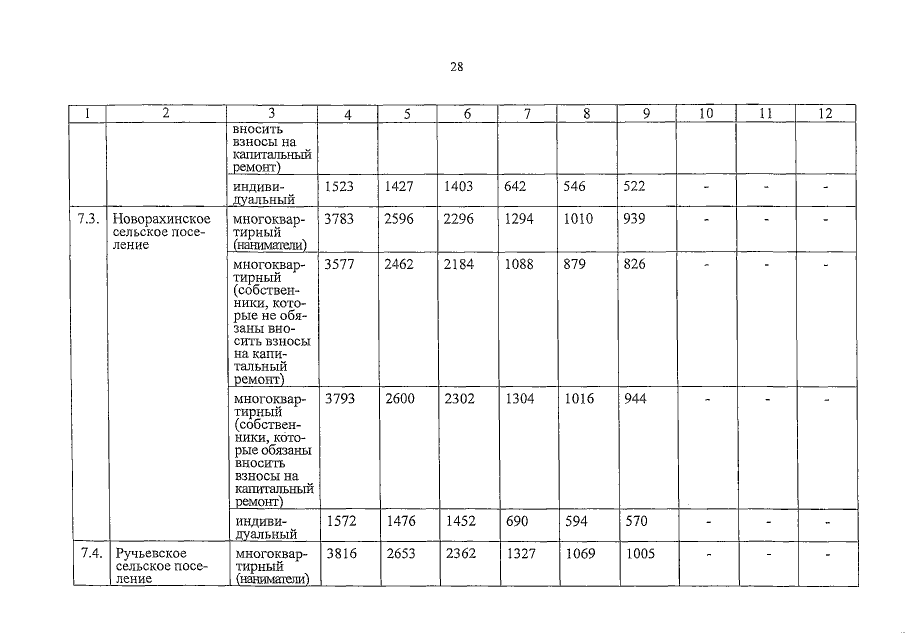 28

| 1 | 2 | 3 | 4 | 5 | 6 | 7 | 8 | 9 | 10 | 11 | 12 |
|---|---|---|---|---|---|---|---|---|---|---|---|
| | | вносить взносы на капитальный ремонт) | | | | | | | | | |
| | | индивидуальный | 1523 | 1427 | 1403 | 642 | 546 | 522 | - | - | - |
| 7.3. | Новорахинское сельское поселение | многоквартирный (наниматели) | 3783 | 2596 | 2296 | 1294 | 1010 | 939 | - | - | - |
| | | многоквартирный (собственники, которые не обязаны вносить взносы на капитальный ремонт) | 3577 | 2462 | 2184 | 1088 | 879 | 826 | - | - | - |
| | | многоквартирный (собственники, которые обязаны вносить взносы на капитальный ремонт) | 3793 | 2600 | 2302 | 1304 | 1016 | 944 | - | - | - |
| | | индивидуальный | 1572 | 1476 | 1452 | 690 | 594 | 570 | - | - | - |
| 7.4. | Ручьевское сельское поселение | многоквартирный (наниматели) | 3816 | 2653 | 2362 | 1327 | 1069 | 1005 | - | - | - |